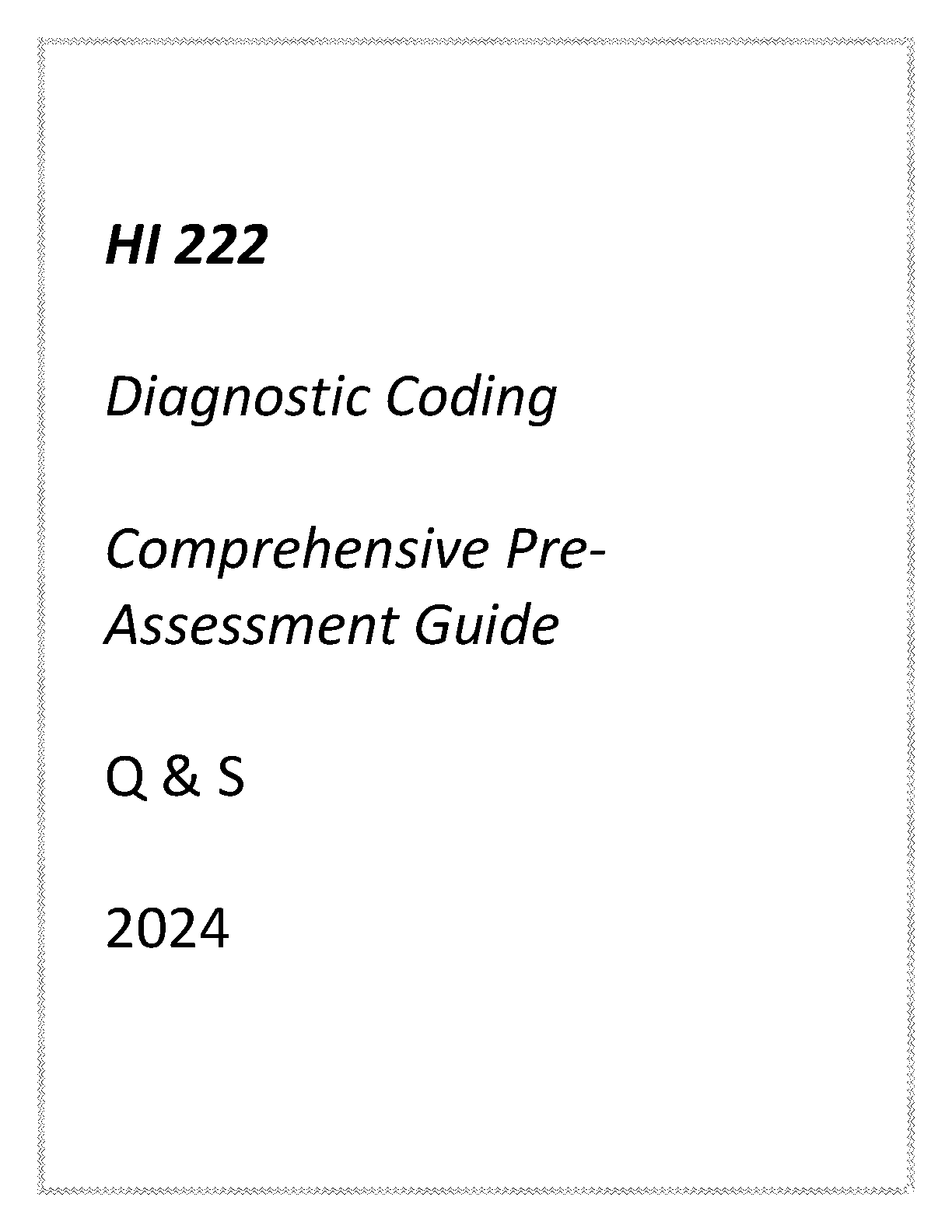 HI 222

Diagnostic Coding

Comprehensive Pre-Assessment Guide

Q & S

2024